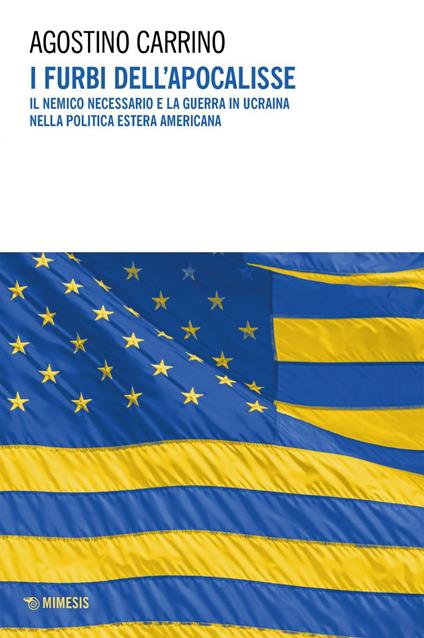 AGOSTINO CARRINO
I FURBI DELL'APOCALISSE
IL NEMICO NECESSARIO E LA GUERRA IN UCRAINA
NELLA POLITICA ESTERA AMERICANA

MIMESIS